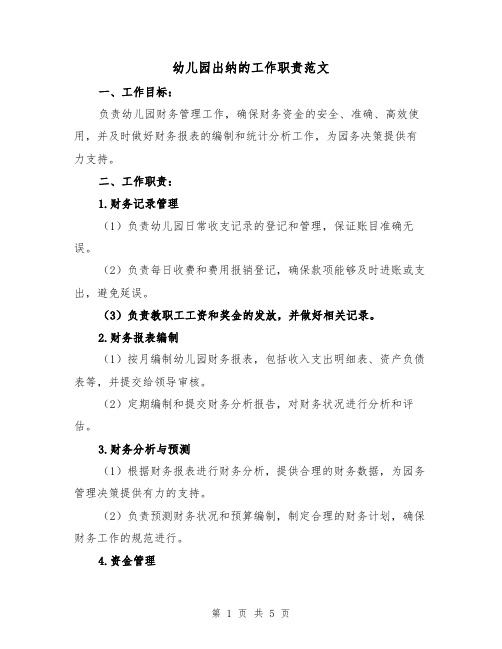 幼儿园出纳的工作职责范文

一、工作目标：

负责幼儿园财务管理工作，确保财务资金的安全、准确、高效使用，并及时做好财务报表的编制和统计分析工作，为园务决策提供有力支持。

二、工作职责：

1.财务记录管理

（1）负责幼儿园日常收支记录的登记和管理，保证账目准确无误。

（2）负责每日收费和费用报销登记，确保款项能够及时进账或支出，避免延误。

（3）负责教职工工资和奖金的发放，并做好相关记录。

2.财务报表编制

（1）按月编制幼儿园财务报表，包括收入支出明细表、资产负债表等，并提交给领导审核。

（2）定期编制和提交财务分析报告，对财务状况进行分析和评估。

3.财务分析与预测

（1）根据财务报表进行财务分析，提供合理的财务数据，为园务管理决策提供有力的支持。

（2）负责预测财务状况和预算编制，制定合理的财务计划，确保财务工作的规范进行。

4.资金管理

第 1 页 共 5 页